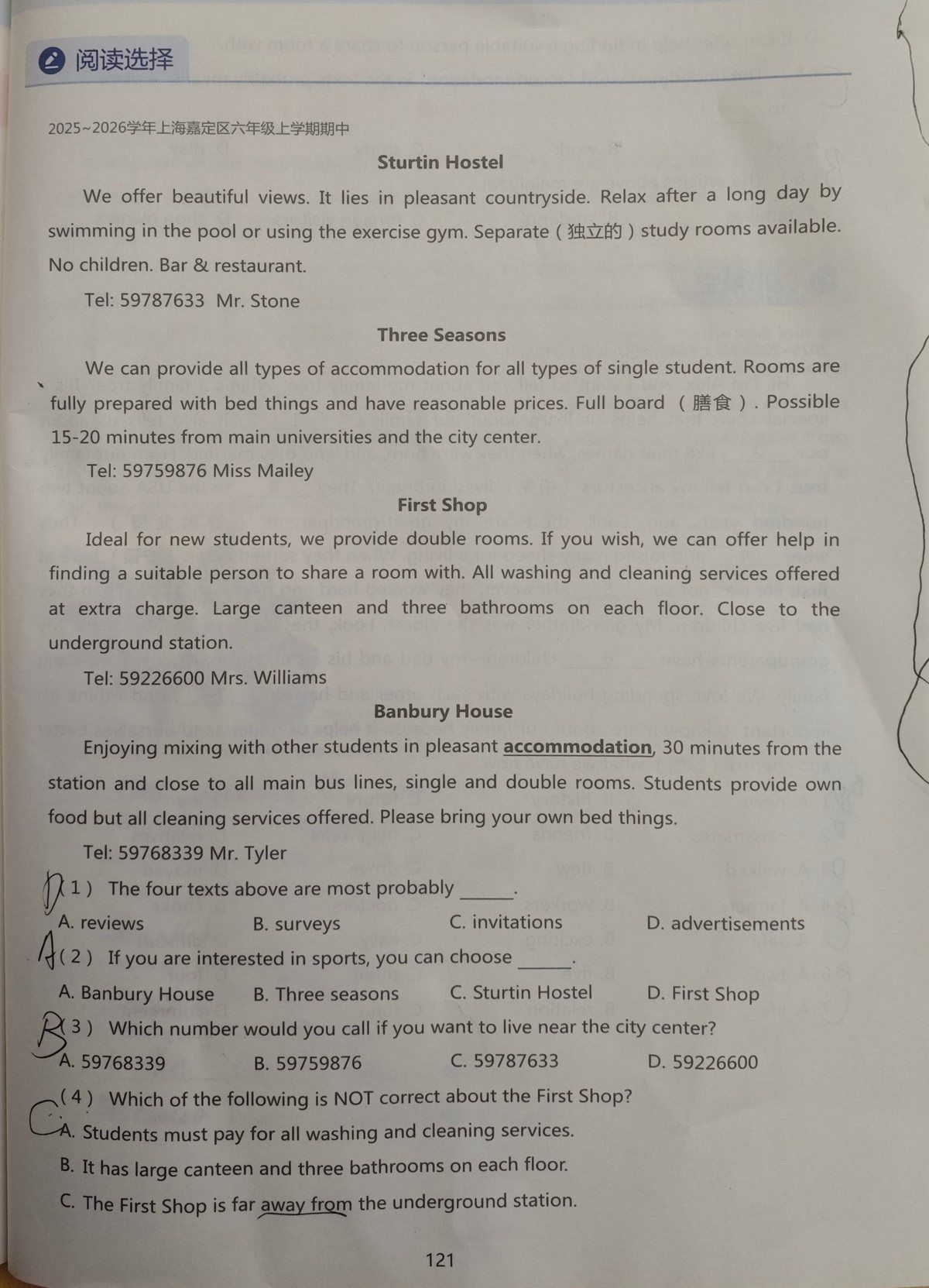 阅读选择

2025~2026学年上海嘉定区六年级上学期期中

Sturtin Hostel

We offer beautiful views. It lies in pleasant countryside. Relax after a long day by swimming in the pool or using the exercise gym. Separate (独立的) study rooms available. No children. Bar & restaurant.

Tel: 59787633 Mr. Stone

Three Seasons

We can provide all types of accommodation for all types of single student. Rooms are fully prepared with bed things and have reasonable prices. Full board (膳食). Possible 15-20 minutes from main universities and the city center.

Tel: 59759876 Miss Mailey

First Shop

Ideal for new students, we provide double rooms. If you wish, we can offer help in finding a suitable person to share a room with. All washing and cleaning services offered at extra charge. Large canteen and three bathrooms on each floor. Close to the underground station.

Tel: 59226600 Mrs. Williams

Banbury House

Enjoying mixing with other students in pleasant accommodation, 30 minutes from the station and close to all main bus lines, single and double rooms. Students provide own food but all cleaning services offered. Please bring your own bed things.

Tel: 59768339 Mr. Tyler

D (1) The four texts above are most probably ____.
A. reviews B. surveys C. invitations D. advertisements

A (2) If you are interested in sports, you can choose ____.
A. Banbury House B. Three seasons C. Sturtin Hostel D. First Shop

B (3) Which number would you call if you want to live near the city center?
A. 59768339 B. 59759876 C. 59787633 D. 59226600

C (4) Which of the following is NOT correct about the First Shop?
A. Students must pay for all washing and cleaning services.
B. It has large canteen and three bathrooms on each floor.
C. The First Shop is far away from the underground station.

121